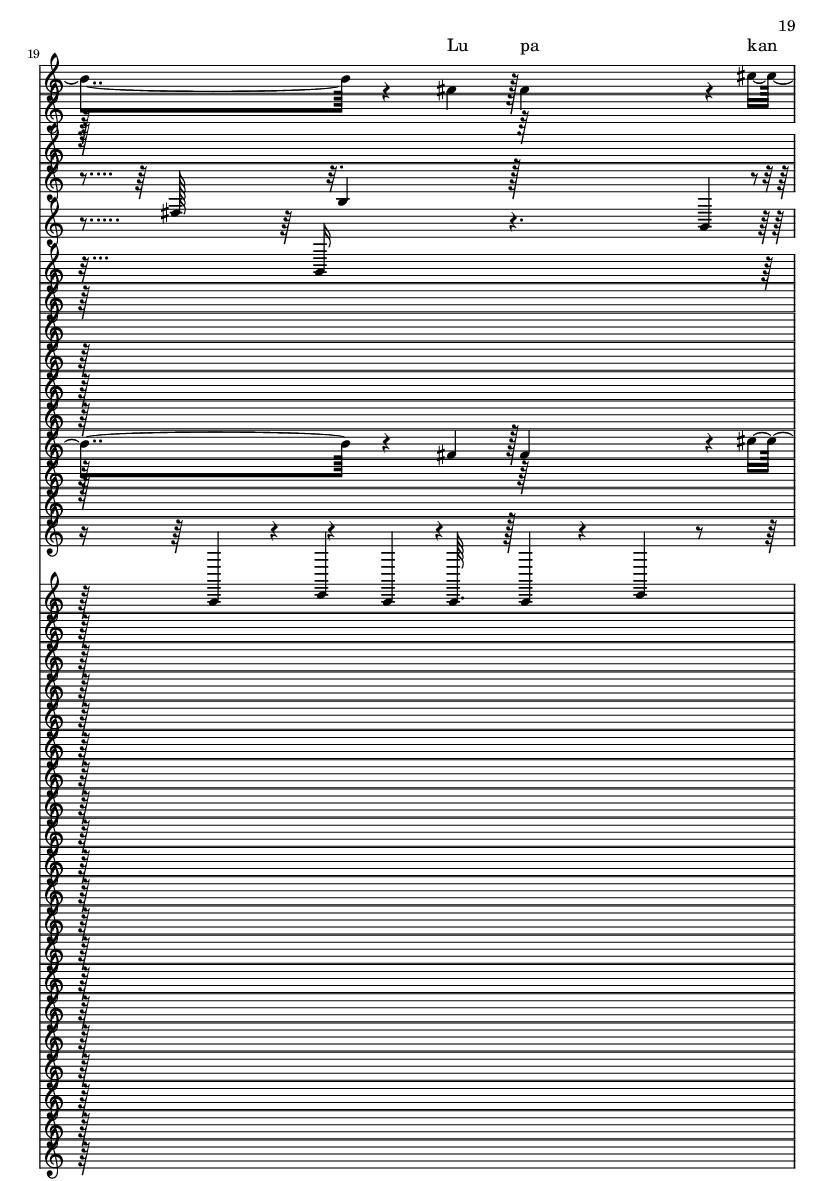 19

19

Lu pa kan